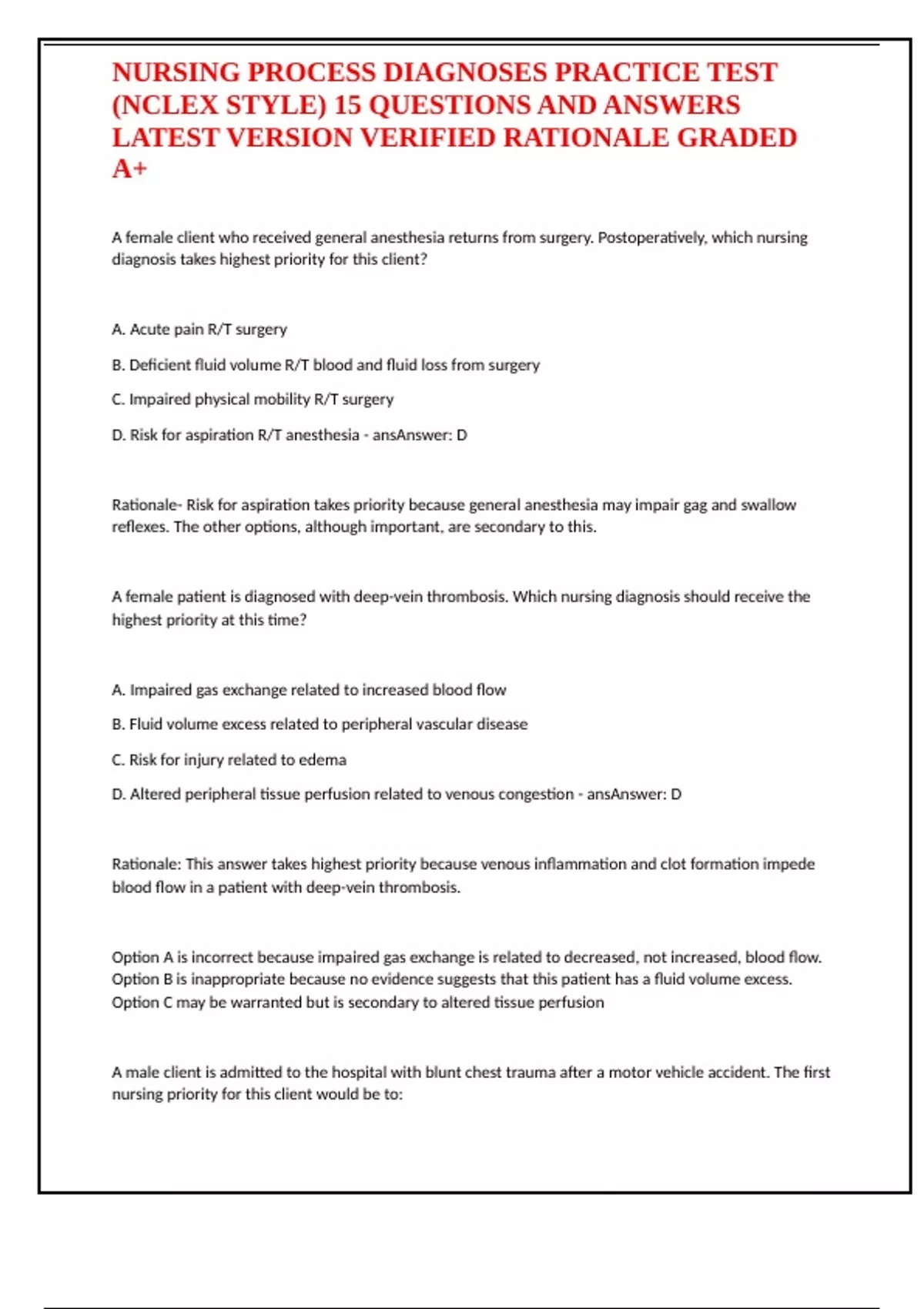 NURSING PROCESS DIAGNOSES PRACTICE TEST (NCLEX STYLE) 15 QUESTIONS AND ANSWERS LATEST VERSION VERIFIED RATIONALE GRADED A+

A female client who received general anesthesia returns from surgery. Postoperatively, which nursing diagnosis takes highest priority for this client?

A. Acute pain R/T surgery

B. Deficient fluid volume R/T blood and fluid loss from surgery

C. Impaired physical mobility R/T surgery

D. Risk for aspiration R/T anesthesia - ansAnswer: D

Rationale- Risk for aspiration takes priority because general anesthesia may impair gag and swallow reflexes. The other options, although important, are secondary to this.

A female patient is diagnosed with deep-vein thrombosis. Which nursing diagnosis should receive the highest priority at this time?

A. Impaired gas exchange related to increased blood flow

B. Fluid volume excess related to peripheral vascular disease

C. Risk for injury related to edema

D. Altered peripheral tissue perfusion related to venous congestion - ansAnswer: D

Rationale: This answer takes highest priority because venous inflammation and clot formation impede blood flow in a patient with deep-vein thrombosis.

Option A is incorrect because impaired gas exchange is related to decreased, not increased, blood flow. Option B is inappropriate because no evidence suggests that this patient has a fluid volume excess. Option C may be warranted but is secondary to altered tissue perfusion

A male client is admitted to the hospital with blunt chest trauma after a motor vehicle accident. The first nursing priority for this client would be to: